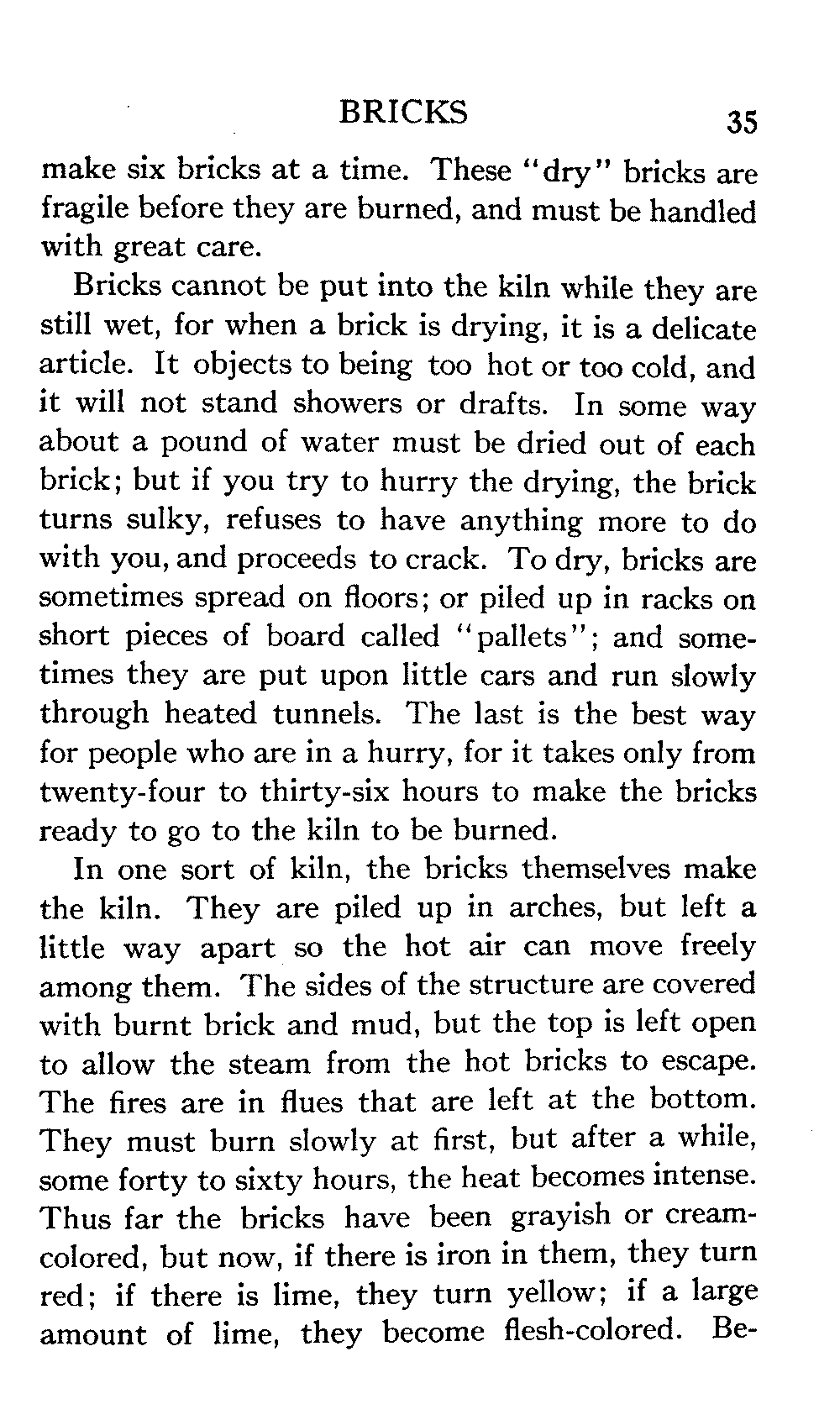 BRICKS 35

make six bricks at a time. These "dry" bricks are fragile before they are burned, and must be handled with great care.

Bricks cannot be put into the kiln while they are still wet, for when a brick is drying, it is a delicate article. It objects to being too hot or too cold, and it will not stand showers or drafts. In some way about a pound of water must be dried out of each brick; but if you try to hurry the drying, the brick turns sulky, refuses to have anything more to do with you, and proceeds to crack. To dry, bricks are sometimes spread on floors; or piled up in racks on short pieces of board called "pallets"; and sometimes they are put upon little cars and run slowly through heated tunnels. The last is the best way for people who are in a hurry, for it takes only from twenty-four to thirty-six hours to make the bricks ready to go to the kiln to be burned.

In one sort of kiln, the bricks themselves make the kiln. They are piled up in arches, but left a little way apart so the hot air can move freely among them. The sides of the structure are covered with burnt brick and mud, but the top is left open to allow the steam from the hot bricks to escape. The fires are in flues that are left at the bottom. They must burn slowly at first, but after a while, some forty to sixty hours, the heat becomes intense. Thus far the bricks have been grayish or cream-colored, but now, if there is iron in them, they turn red; if there is lime, they turn yellow; if a large amount of lime, they become flesh-colored. Be-